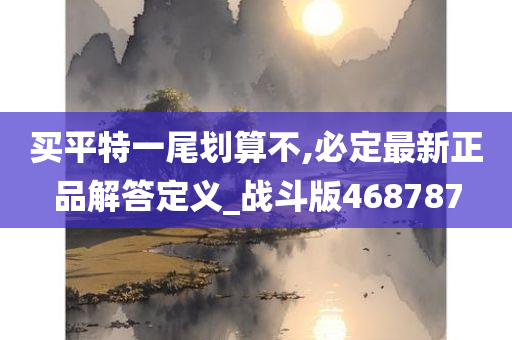 买平特一尾划算不,必定最新正品解答定义_战斗版468787